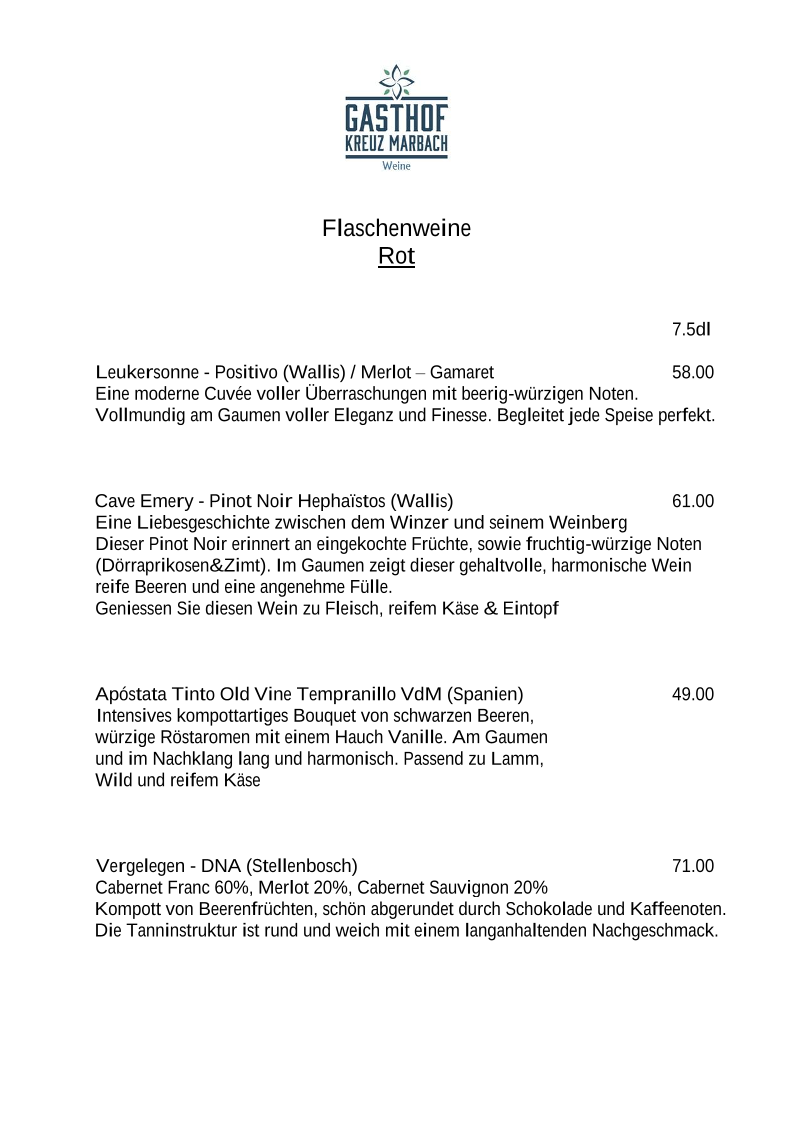 GASTHOF
KREUZ MARBACH
Weine

Flaschenweine
Rot

7.5dl

Leukersonne - Positivo (Wallis) / Merlot – Gamaret 58.00
Eine moderne Cuvée voller Überraschungen mit beerig-würzigen Noten. Vollmundig am Gaumen voller Eleganz und Finesse. Begleitet jede Speise perfekt.

Cave Emery - Pinot Noir Hephaïstos (Wallis) 61.00
Eine Liebesgeschichte zwischen dem Winzer und seinem Weinberg
Dieser Pinot Noir erinnert an eingekochte Früchte, sowie fruchtig-würzige Noten (Dörraprikosen&Zimt). Im Gaumen zeigt dieser gehaltvolle, harmonische Wein reife Beeren und eine angenehme Fülle.
Geniessen Sie diesen Wein zu Fleisch, reifem Käse & Eintopf

Apóstata Tinto Old Vine Tempranillo VdM (Spanien) 49.00
Intensives kompottartiges Bouquet von schwarzen Beeren, würzige Röstaromen mit einem Hauch Vanille. Am Gaumen und im Nachklang lang und harmonisch. Passend zu Lamm, Wild und reifem Käse

Vergelegen - DNA (Stellenbosch) 71.00
Cabernet Franc 60%, Merlot 20%, Cabernet Sauvignon 20%
Kompott von Beerenfrüchten, schön abgerundet durch Schokolade und Kaffeenoten. Die Tanninstruktur ist rund und weich mit einem langanhaltenden Nachgeschmack.